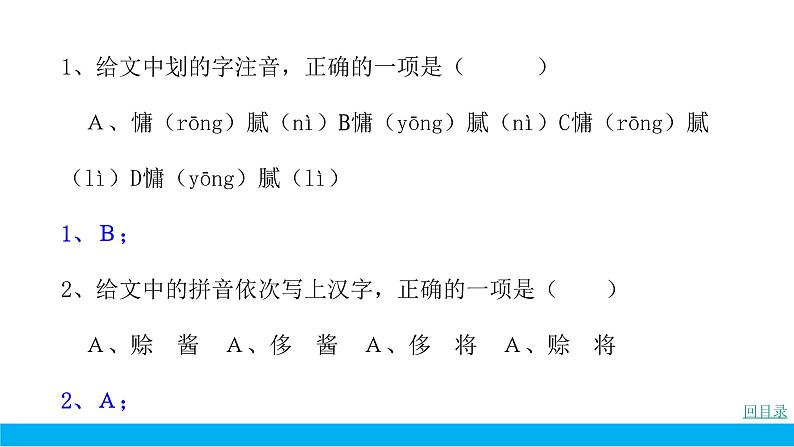 1、给文中划的字注音，正确的一项是（ ）

A、慵（rōng）腻（nì）B慵（yōng）腻（nì）C慵（rōng）腻（lì）D慵（yōng）腻（lì）

1、B；

2、给文中的拼音依次写上汉字，正确的一项是（ ）

A、赊 酱 A、侈 酱 A、侈 将 A、赊 将

2、A；

回目录